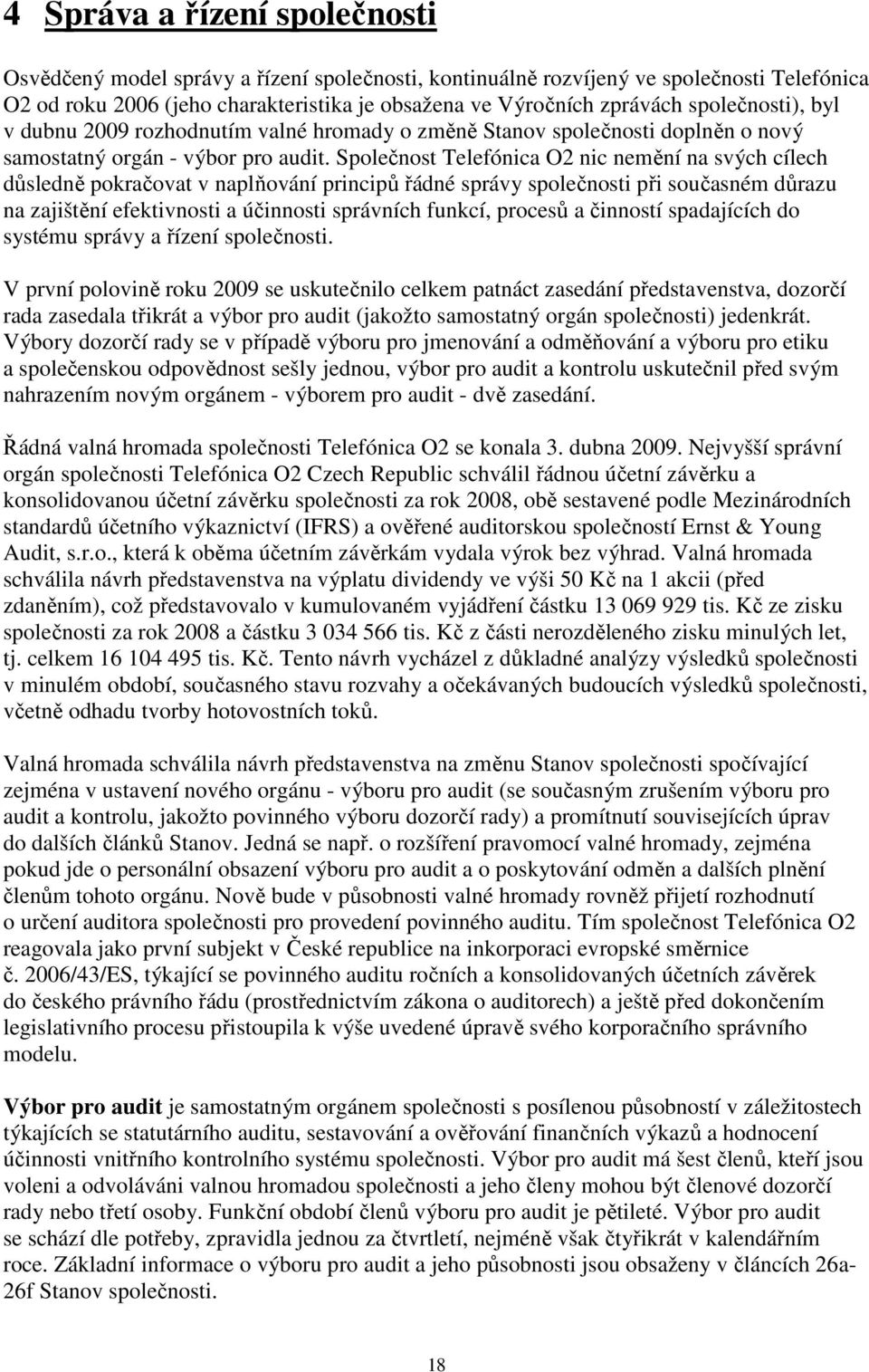 4 Správa a řízení společnosti

Osvědčený model správy a řízení společnosti, kontinuálně rozvíjený ve společnosti Telefónica O2 od roku 2006 (jeho charakteristika je obsažena ve Výročních zprávách společnosti), byl v dubnu 2009 rozhodnutím valné hromady o změně Stanov společnosti doplněn o nový samostatný orgán - výbor pro audit. Společnost Telefónica O2 nic nemění na svých cílech důsledně pokračovat v naplňování principů řádné správy společnosti při současném důrazu na zajištění efektivnosti a účinnosti správních funkcí, procesů a činností spadajících do systému správy a řízení společnosti.

V první polovině roku 2009 se uskutečnilo celkem patnáct zasedání představenstva, dozorčí rada zasedala třikrát a výbor pro audit (jakožto samostatný orgán společnosti) jedenkrát. Výbory dozorčí rady se v případě výboru pro jmenování a odměňování a výboru pro etiku a společenskou odpovědnost sešly jednou, výbor pro audit a kontrolu uskutečnil před svým nahrazením novým orgánem - výborem pro audit - dvě zasedání.

Řádná valná hromada společnosti Telefónica O2 se konala 3. dubna 2009. Nejvyšší správní orgán společnosti Telefónica O2 Czech Republic schválil řádnou účetní závěrku a konsolidovanou účetní závěrku společnosti za rok 2008, obě sestavené podle Mezinárodních standardů účetního výkaznictví (IFRS) a ověřené auditorskou společností Ernst & Young Audit, s.r.o., která k oběma účetním závěrkám vydala výrok bez výhrad. Valná hromada schválila návrh představenstva na výplatu dividendy ve výši 50 Kč na 1 akcii (před zdaněním), což představovalo v kumulovaném vyjádření částku 13 069 929 tis. Kč ze zisku společnosti za rok 2008 a částku 3 034 566 tis. Kč z části nerozděleného zisku minulých let, tj. celkem 16 104 495 tis. Kč. Tento návrh vycházel z důkladné analýzy výsledků společnosti v minulém období, současného stavu rozvahy a očekávaných budoucích výsledků společnosti, včetně odhadu tvorby hotovostních toků.

Valná hromada schválila návrh představenstva na změnu Stanov společnosti spočívající zejména v ustavení nového orgánu - výboru pro audit (se současným zrušením výboru pro audit a kontrolu, jakožto povinného výboru dozorčí rady) a promítnutí souvisejících úprav do dalších článků Stanov. Jedná se např. o rozšíření pravomocí valné hromady, zejména pokud jde o personální obsazení výboru pro audit a o poskytování odměn a dalších plnění členům tohoto orgánu. Nově bude v působnosti valné hromady rovněž přijetí rozhodnutí o určení auditora společnosti pro provedení povinného auditu. Tím společnost Telefónica O2 reagovala jako první subjekt v České republice na inkorporaci evropské směrnice č. 2006/43/ES, týkající se povinného auditu ročních a konsolidovaných účetních závěrek do českého právního řádu (prostřednictvím zákona o auditorech) a ještě před dokončením legislativního procesu přistoupila k výše uvedené úpravě svého korporačního správního modelu.

Výbor pro audit je samostatným orgánem společnosti s posílenou působností v záležitostech týkajících se statutárního auditu, sestavování a ověřování finančních výkazů a hodnocení účinnosti vnitřního kontrolního systému společnosti. Výbor pro audit má šest členů, kteří jsou voleni a odvoláváni valnou hromadou společnosti a jeho členy mohou být členové dozorčí rady nebo třetí osoby. Funkční období členů výboru pro audit je pětileté. Výbor pro audit se schází dle potřeby, zpravidla jednou za čtvrtletí, nejméně však čtyřikrát v kalendářním roce. Základní informace o výboru pro audit a jeho působnosti jsou obsaženy v článcích 26a-26f Stanov společnosti.

18